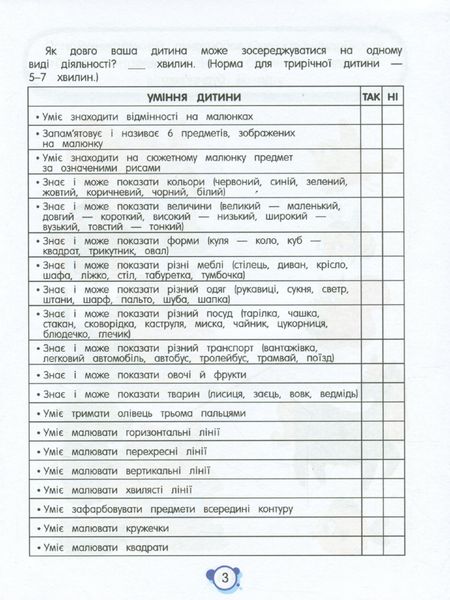 Як довго ваша дитина може зосереджуватися на одному виді діяльності? ___ хвилин. (Норма для трирічної дитини — 5–7 хвилин.)

| УМІННЯ ДИТИНИ | ТАК | НІ |
|---|---|---|
| • Уміє знаходити відмінності на малюнках | | |
| • Запам'ятовує і називає 6 предметів, зображених на малюнку | | |
| • Уміє знаходити на сюжетному малюнку предмет за означеними рисами | | |
| • Знає і може показати кольори (червоний, синій, зелений, жовтий, коричневий, чорний, білий) | | |
| • Знає і може показати величини (великий — маленький, довгий — короткий, високий — низький, широкий — вузький, товстий — тонкий) | | |
| • Знає і може показати форми (куля — коло, куб — квадрат, трикутник, овал) | | |
| • Знає і може показати різні меблі (стілець, диван, крісло, шафа, ліжко, стіл, табуретка, тумбочка) | | |
| • Знає і може показати різний одяг (рукавиці, сукня, светр, штани, шарф, пальто, шуба, шапка) | | |
| • Знає і може показати різний посуд (тарілка, чашка, стакан, сковорідка, каструля, миска, чайник, цукорниця, блюдечко, глечик) | | |
| • Знає і може показати різний транспорт (вантажівка, легковий автомобіль, автобус, тролейбус, трамвай, поїзд) | | |
| • Знає і може показати овочі й фрукти | | |
| • Знає і може показати тварин (лисиця, заєць, вовк, ведмідь) | | |
| • Уміє тримати олівець трьома пальцями | | |
| • Уміє малювати горизонтальні лінії | | |
| • Уміє малювати перехресні лінії | | |
| • Уміє малювати вертикальні лінії | | |
| • Уміє малювати хвилясті лінії | | |
| • Уміє зафарбовувати предмети всередині контуру | | |
| • Уміє малювати кружечки | | |
| • Уміє малювати квадрати | | |

3